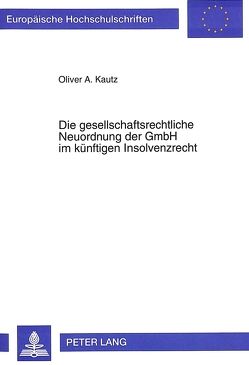 Europäische Hochschulschriften

Oliver A. Kautz

Die gesellschaftsrechtliche Neuordnung der GmbH im künftigen Insolvenzrecht

PETER LANG